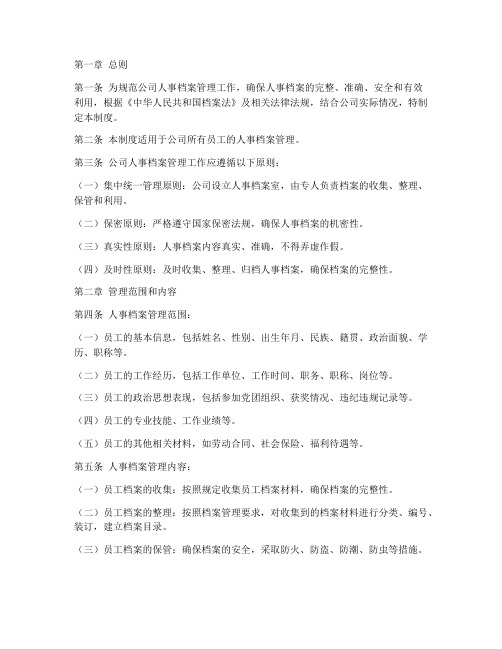 第一章 总则

第一条 为规范公司人事档案管理工作，确保人事档案的完整、准确、安全和有效利用，根据《中华人民共和国档案法》及相关法律法规，结合公司实际情况，特制定本制度。

第二条 本制度适用于公司所有员工的人事档案管理。

第三条 公司人事档案管理工作应遵循以下原则：

（一）集中统一管理原则：公司设立人事档案室，由专人负责档案的收集、整理、保管和利用。

（二）保密原则：严格遵守国家保密法规，确保人事档案的机密性。

（三）真实性原则：人事档案内容真实、准确，不得弄虚作假。

（四）及时性原则：及时收集、整理、归档人事档案，确保档案的完整性。

第二章 管理范围和内容

第四条 人事档案管理范围：

（一）员工的基本信息，包括姓名、性别、出生年月、民族、籍贯、政治面貌、学历、职称等。

（二）员工的工作经历，包括工作单位、工作时间、职务、职称、岗位等。

（三）员工的政治思想表现，包括参加党团组织、获奖情况、违纪违规记录等。

（四）员工的专业技能、工作业绩等。

（五）员工的其他相关材料，如劳动合同、社会保险、福利待遇等。

第五条 人事档案管理内容：

（一）员工档案的收集：按照规定收集员工档案材料，确保档案的完整性。

（二）员工档案的整理：按照档案管理要求，对收集到的档案材料进行分类、编号、装订，建立档案目录。

（三）员工档案的保管：确保档案的安全，采取防火、防盗、防潮、防虫等措施。